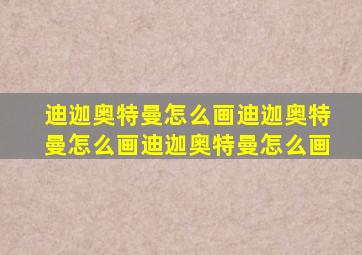 迪迦奥特曼怎么画迪迦奥特曼怎么画迪迦奥特曼怎么画